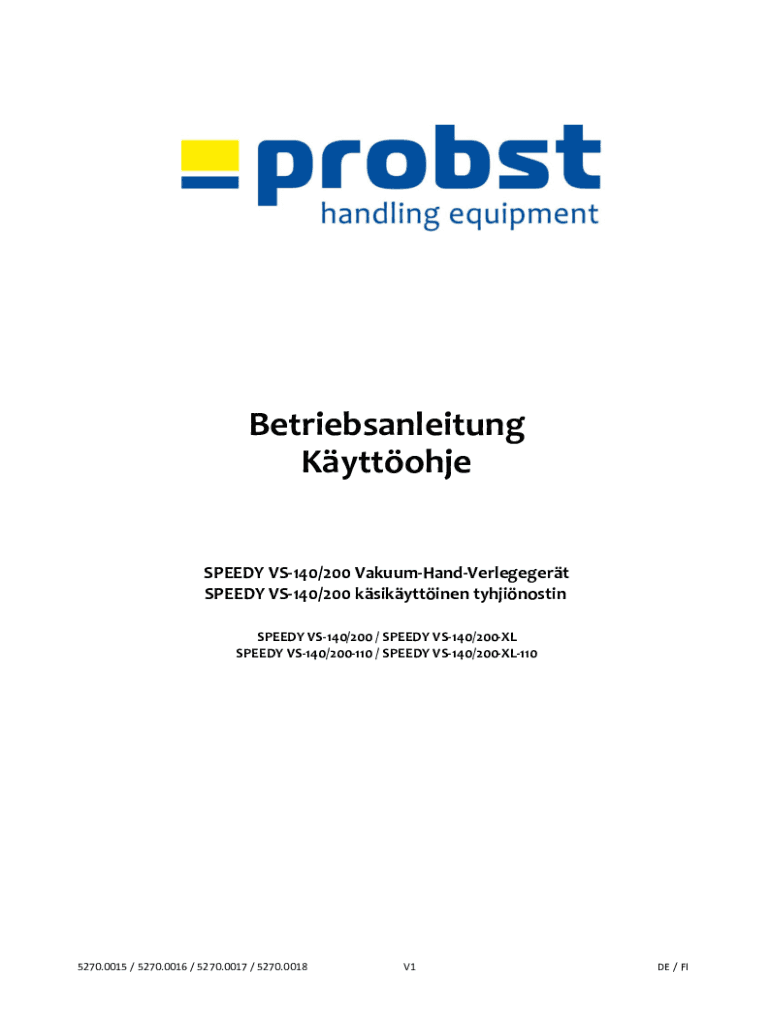 probst
handling equipment

Betriebsanleitung
Käyttöohje

SPEEDY VS-140/200 Vakuum-Hand-Verlegegerät
SPEEDY VS-140/200 käsikäyttöinen tyhjiönostin

SPEEDY VS-140/200 / SPEEDY VS-140/200-XL
SPEEDY VS-140/200-110 / SPEEDY VS-140/200-XL-110

5270.0015 / 5270.0016 / 5270.0017 / 5270.0018

V1

DE / FI